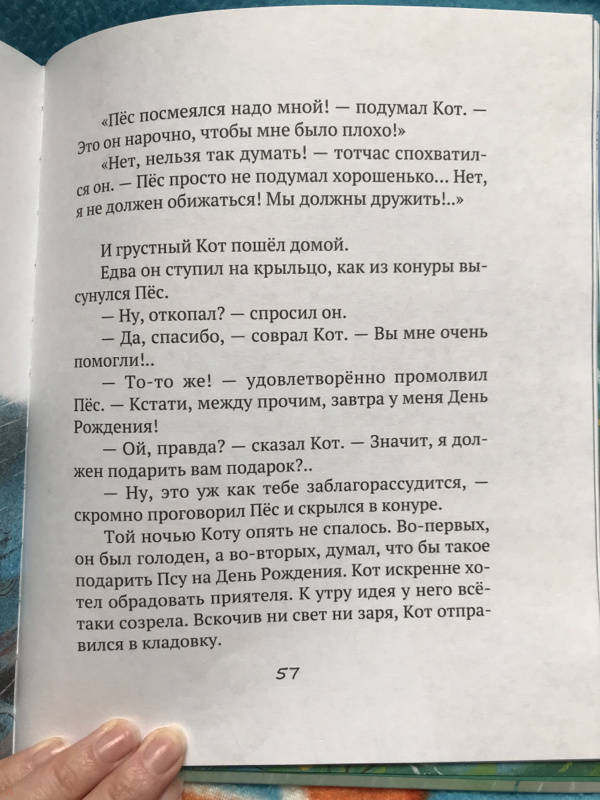 «Пёс посмеялся надо мной! — подумал Кот. — Это он нарочно, чтобы мне было плохо!»

«Нет, нельзя так думать! — тотчас спохватился он. — Пёс просто не подумал хорошенько... Нет, я не должен обижаться! Мы должны дружить!..»

И грустный Кот пошёл домой.

Едва он ступил на крыльцо, как из конуры высунулся Пёс.

— Ну, откопал? — спросил он.

— Да, спасибо, — соврал Кот. — Вы мне очень помогли!..

— То-то же! — удовлетворённо промолвил Пёс. — Кстати, между прочим, завтра у меня День Рождения!

— Ой, правда? — сказал Кот. — Значит, я должен подарить вам подарок?..

— Ну, это уж как тебе заблагорассудится, — скромно проговорил Пёс и скрылся в конуре.

Той ночью Коту опять не спалось. Во-первых, он был голоден, а во-вторых, думал, что бы такое подарить Псу на День Рождения. Кот искренне хотел обрадовать приятеля. К утру идея у него всё-таки созрела. Вскочив ни свет ни заря, Кот отправился в кладовку.

57